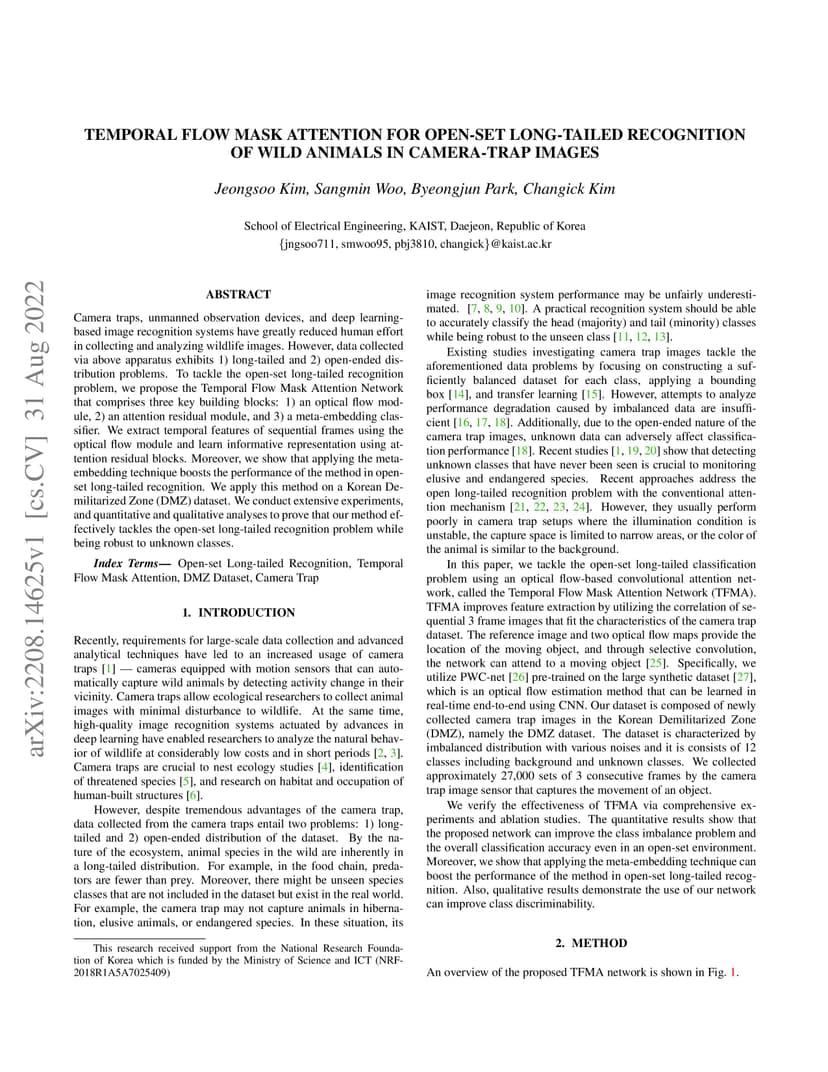 arXiv:2208.14625v1 [cs.CV] 31 Aug 2022

TEMPORAL FLOW MASK ATTENTION FOR OPEN-SET LONG-TAILED RECOGNITION OF WILD ANIMALS IN CAMERA-TRAP IMAGES

Jeongsoo Kim, Sangmin Woo, Byeongjun Park, Changick Kim

School of Electrical Engineering, KAIST, Daejeon, Republic of Korea
{jngsoo711, smwoo95, pbj3810, changick}@kaist.ac.kr

ABSTRACT

Camera traps, unmanned observation devices, and deep learning-based image recognition systems have greatly reduced human effort in collecting and analyzing wildlife images. However, data collected via above apparatus exhibits 1) long-tailed and 2) open-ended distribution problems. To tackle the open-set long-tailed recognition problem, we propose the Temporal Flow Mask Attention Network that comprises three key building blocks: 1) an optical flow module, 2) an attention residual module, and 3) a meta-embedding classifier. We extract temporal features of sequential frames using the optical flow module and learn informative representation using attention residual blocks. Moreover, we show that applying the meta-embedding technique boosts the performance of the method in open-set long-tailed recognition. We apply this method on a Korean Demilitarized Zone (DMZ) dataset. We conduct extensive experiments, and quantitative and qualitative analyses to prove that our method effectively tackles the open-set long-tailed recognition problem while being robust to unknown classes.

Index Terms— Open-set Long-tailed Recognition, Temporal Flow Mask Attention, DMZ Dataset, Camera Trap

1. INTRODUCTION

Recently, requirements for large-scale data collection and advanced analytical techniques have led to an increased usage of camera traps [1] — cameras equipped with motion sensors that can automatically capture wild animals by detecting activity change in their vicinity. Camera traps allow ecological researchers to collect animal images with minimal disturbance to wildlife. At the same time, high-quality image recognition systems actuated by advances in deep learning have enabled researchers to analyze the natural behavior of wildlife at considerably low costs and in short periods [2, 3]. Camera traps are crucial to nest ecology studies [4], identification of threatened species [5], and research on habitat and occupation of human-built structures [6].

However, despite tremendous advantages of the camera trap, data collected from the camera traps entail two problems: 1) long-tailed and 2) open-ended distribution of the dataset. By the nature of the ecosystem, animal species in the wild are inherently in a long-tailed distribution. For example, in the food chain, predators are fewer than prey. Moreover, there might be unseen species classes that are not included in the dataset but exist in the real world. For example, the camera trap may not capture animals in hibernation, elusive animals, or endangered species. In these situation, its

This research received support from the National Research Foundation of Korea which is funded by the Ministry of Science and ICT (NRF-2018R1A5A7025409)

image recognition system performance may be unfairly underestimated. [7, 8, 9, 10]. A practical recognition system should be able to accurately classify the head (majority) and tail (minority) classes while being robust to the unseen class [11, 12, 13].

Existing studies investigating camera trap images tackle the aforementioned data problems by focusing on constructing a sufficiently balanced dataset for each class, applying a bounding box [14], and transfer learning [15]. However, attempts to analyze performance degradation caused by imbalanced data are insufficient [16, 17, 18]. Additionally, due to the open-ended nature of the camera trap images, unknown data can adversely affect classification performance [18]. Recent studies [1, 19, 20] show that detecting unknown classes that have never been seen is crucial to monitoring elusive and endangered species. Recent approaches address the open long-tailed recognition problem with the conventional attention mechanism [21, 22, 23, 24]. However, they usually perform poorly in camera trap setups where the illumination condition is unstable, the capture space is limited to narrow areas, or the color of the animal is similar to the background.

In this paper, we tackle the open-set long-tailed classification problem using an optical flow-based convolutional attention network, called the Temporal Flow Mask Attention Network (TFMA). TFMA improves feature extraction by utilizing the correlation of sequential 3 frame images that fit the characteristics of the camera trap dataset. The reference image and two optical flow maps provide the location of the moving object, and through selective convolution, the network can attend to a moving object [25]. Specifically, we utilize PWC-net [26] pre-trained on the large synthetic dataset [27], which is an optical flow estimation method that can be learned in real-time end-to-end using CNN. Our dataset is composed of newly collected camera trap images in the Korean Demilitarized Zone (DMZ), namely the DMZ dataset. The dataset is characterized by imbalanced distribution with various noises and it is consists of 12 classes including background and unknown classes. We collected approximately 27,000 sets of 3 consecutive frames by the camera trap image sensor that captures the movement of an object.

We verify the effectiveness of TFMA via comprehensive experiments and ablation studies. The quantitative results show that the proposed network can improve the class imbalance problem and the overall classification accuracy even in an open-set environment. Moreover, we show that applying the meta-embedding technique can boost the performance of the method in open-set long-tailed recognition. Also, qualitative results demonstrate the use of our network can improve class discriminability.

2. METHOD

An overview of the proposed TFMA network is shown in Fig. 1.